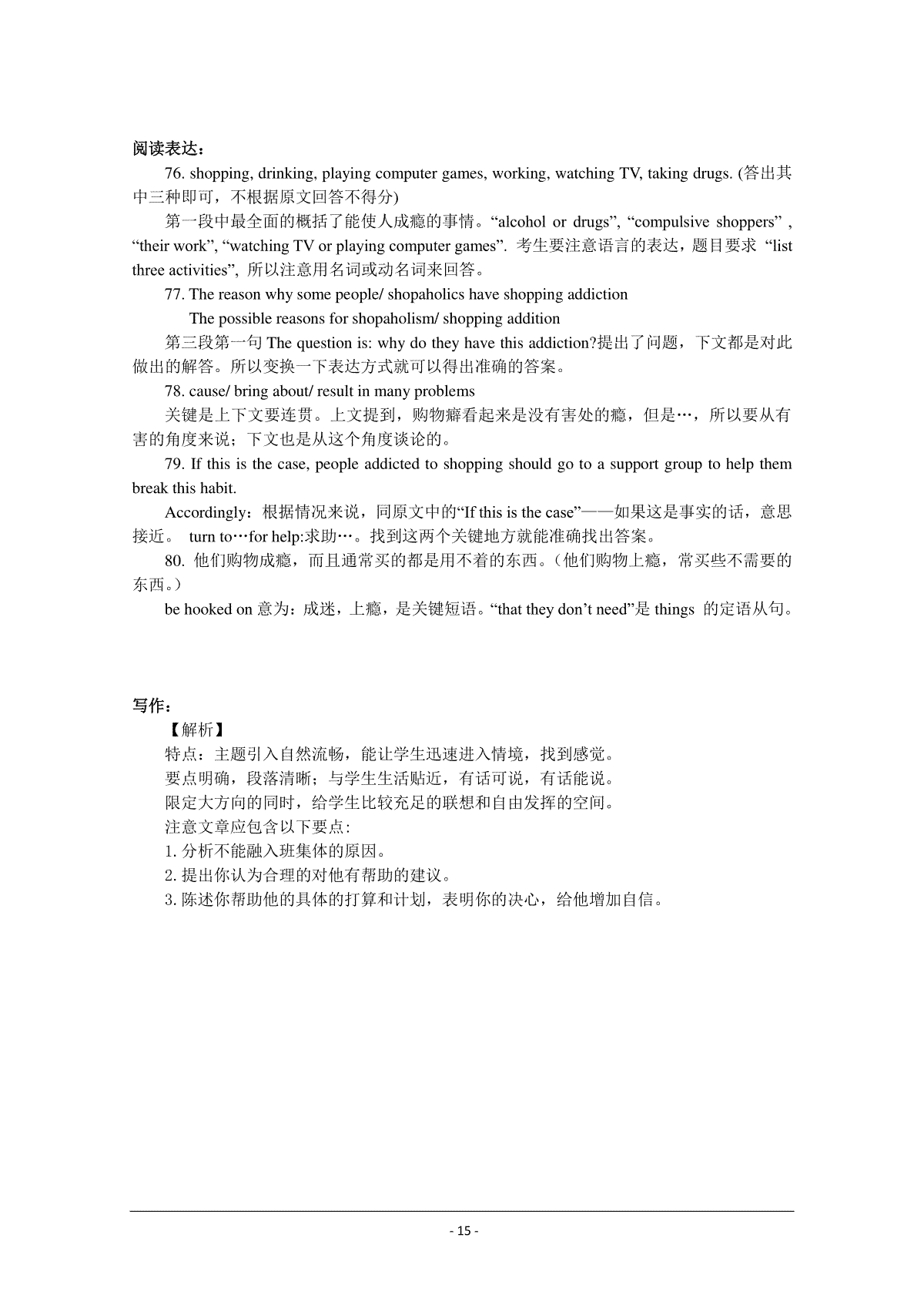 阅读表达：

76. shopping, drinking, playing computer games, working, watching TV, taking drugs. (答出其中三种即可，不根据原文回答不得分)

第一段中最全面的概括了能使人成瘾的事情。“alcohol or drugs”, “compulsive shoppers” , “their work”, “watching TV or playing computer games”. 考生要注意语言的表达，题目要求 “list three activities”, 所以注意用名词或动名词来回答。

77. The reason why some people/ shopaholics have shopping addiction

The possible reasons for shopaholism/ shopping addition

第三段第一句 The question is: why do they have this addiction?提出了问题，下文都是对此做出的解答。所以变换一下表达方式就可以得出准确的答案。

78. cause/ bring about/ result in many problems

关键是上下文要连贯。上文提到，购物癖看起来是没有害处的瘾，但是…，所以要从有害的角度来说；下文也是从这个角度谈论的。

79. If this is the case, people addicted to shopping should go to a support group to help them break this habit.

Accordingly：根据情况来说，同原文中的“If this is the case”——如果这是事实的话，意思接近。 turn to…for help:求助…。找到这两个关键地方就能准确找出答案。

80. 他们购物成瘾，而且通常买的都是用不着的东西。(他们购物上瘾，常买些不需要的东西。)

be hooked on 意为：成迷，上瘾，是关键短语。“that they don’t need”是 things 的定语从句。

写作：

【解析】

特点：主题引入自然流畅，能让学生迅速进入情境，找到感觉。

要点明确，段落清晰；与学生生活贴近，有话可说，有话能说。

限定大方向的同时，给学生比较充足的联想和自由发挥的空间。

注意文章应包含以下要点:

1. 分析不能融入班集体的原因。

2. 提出你认为合理的对他有帮助的建议。

3. 陈述你帮助他的具体的打算和计划，表明你的决心，给他增加自信。

- 15 -